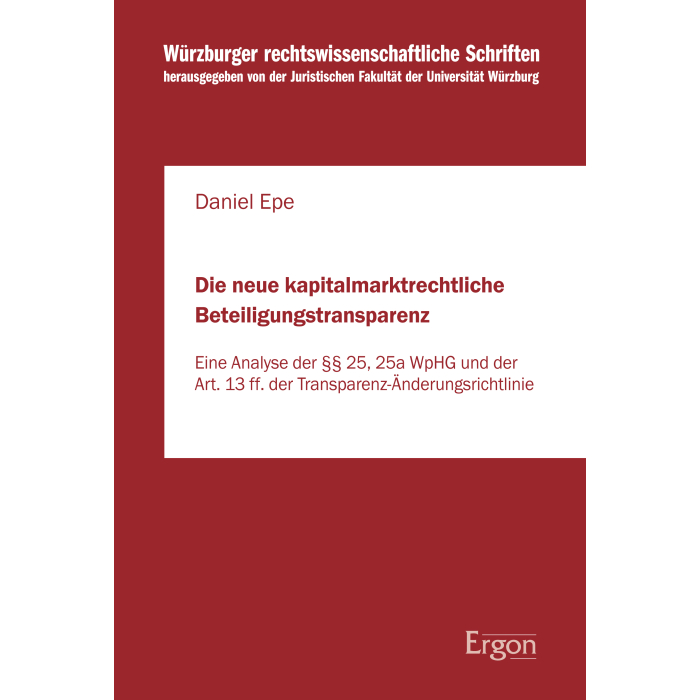 Würzburger rechtswissenschaftliche Schriften
herausgegeben von der Juristischen Fakultät der Universität Würzburg

Daniel Epe

Die neue kapitalmarktrechtliche Beteiligungstransparenz

Eine Analyse der §§ 25, 25a WpHG und der Art. 13 ff. der Transparenz-Änderungsrichtlinie

Ergon